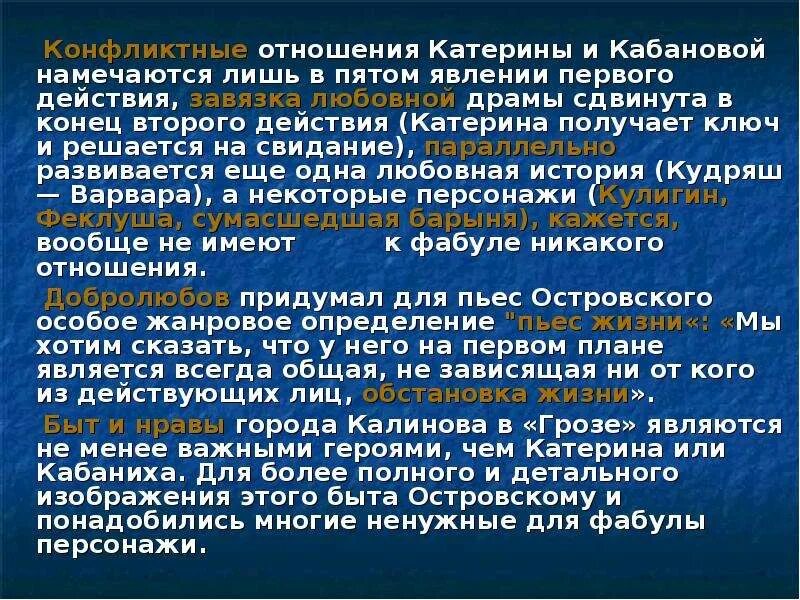 Конфликтные отношения Катерины и Кабановой намечаются лишь в пятом явлении первого действия, завязка любовной драмы сдвинута в конец второго действия (Катерина получает ключ и решается на свидание), параллельно развивается еще одна любовная история (Кудряш — Варвара), а некоторые персонажи (Кулигин, Феклуша, сумасшедшая барыня), кажется, вообще не имеют к фабуле никакого отношения.

Добролюбов придумал для пьес Островского особое жанровое определение "пьес жизни«: «Мы хотим сказать, что у него на первом плане является всегда общая, не зависящая ни от кого из действующих лиц, обстановка жизни».

Быт и нравы города Калинова в «Грозе» являются не менее важными героями, чем Катерина или Кабаниха. Для более полного и детального изображения этого быта Островскому и понадобились многие ненужные для фабулы персонажи.